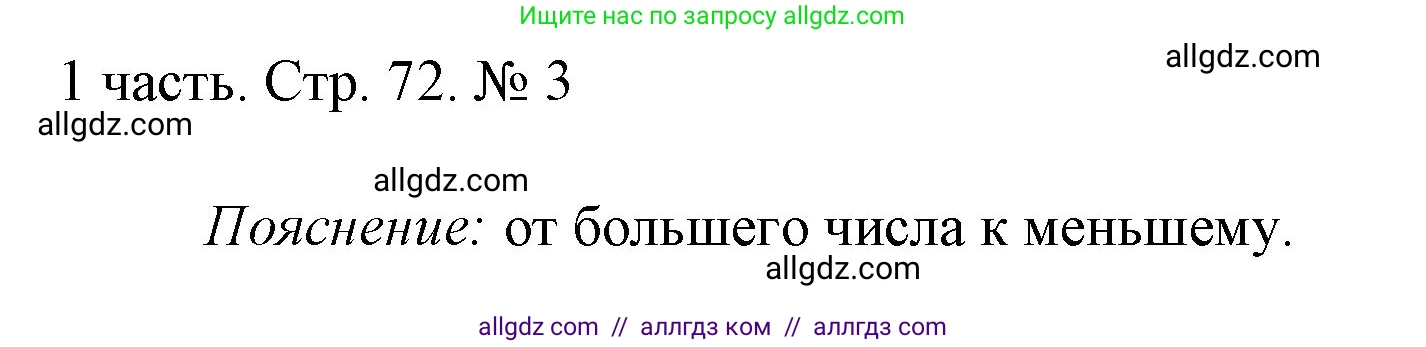 Ищите нас по запросу allgdz.com

allgdz.com

1 часть. Стр. 72. № 3

allgdz.com

allgdz.com

Пояснение: от большего числа к меньшему.

allgdz.com

allgdz com // аллгдз ком // аллгдз com